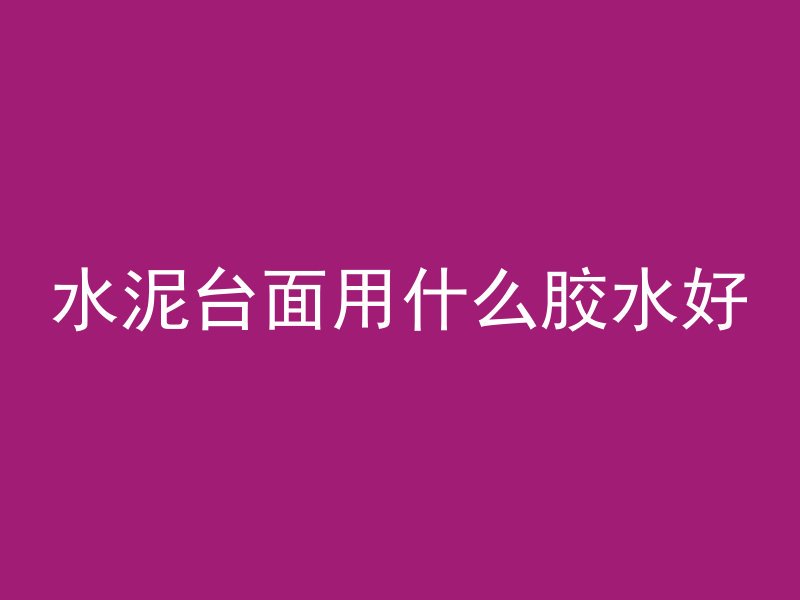 水泥台面用什么胶水好